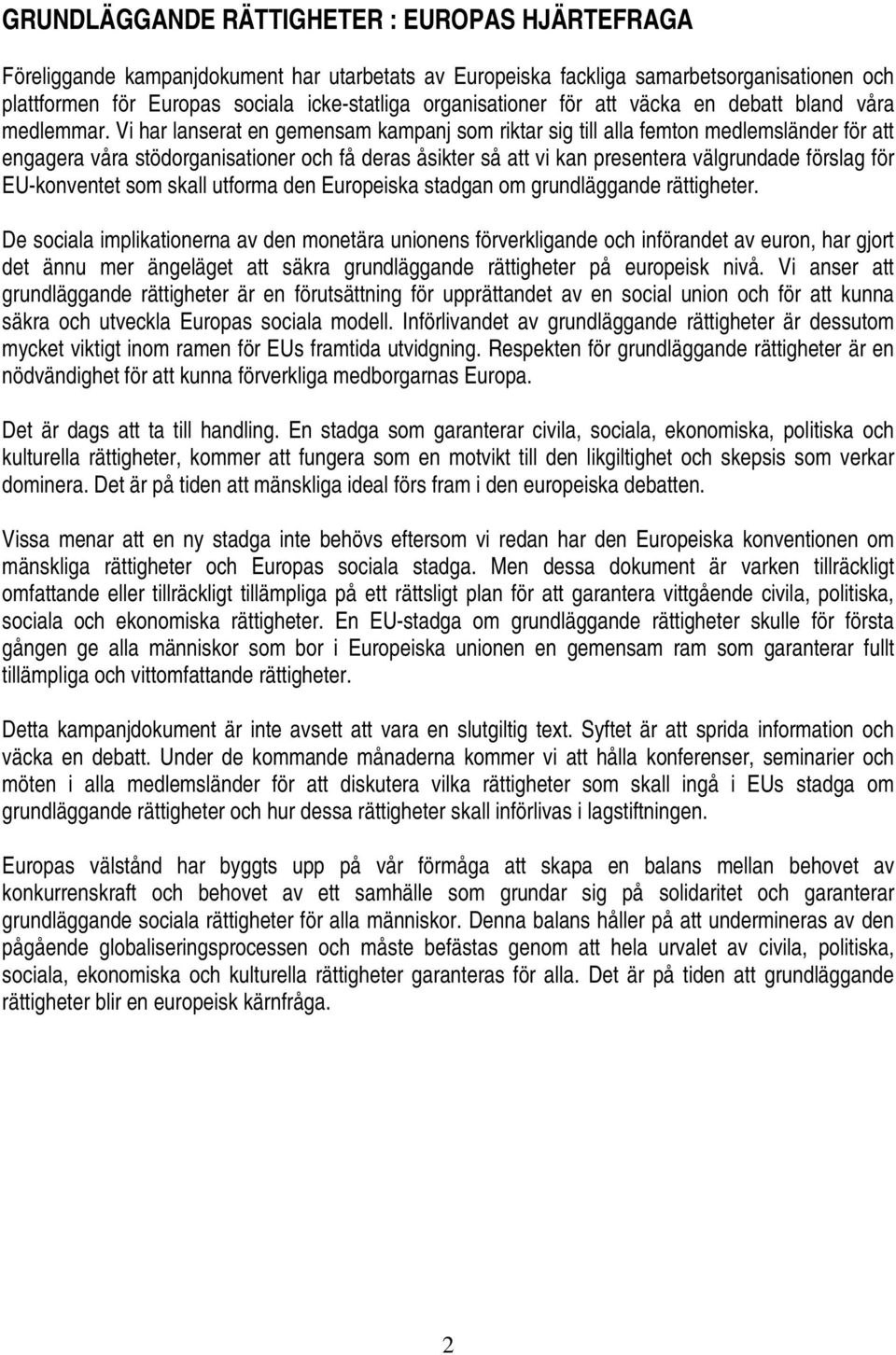 GRUNDLÄGGANDE RÄTTIGHETER : EUROPAS HJÄRTEFRAGA

Föreliggande kampanjdokument har utarbetats av Europeiska fackliga samarbetsorganisationen och plattformen för Europas sociala icke-statliga organisationer för att väcka en debatt bland våra medlemmar. Vi har lanserat en gemensam kampanj som riktar sig till alla femton medlemsländer för att engagera våra stödorganisationer och få deras åsikter så att vi kan presentera välgrundade förslag för EU-konventet som skall utforma den Europeiska stadgan om grundläggande rättigheter.

De sociala implikationerna av den monetära unionens förverkligande och införandet av euron, har gjort det ännu mer ängeläget att säkra grundläggande rättigheter på europeisk nivå. Vi anser att grundläggande rättigheter är en förutsättning för upprättandet av en social union och för att kunna säkra och utveckla Europas sociala modell. Införlivandet av grundläggande rättigheter är dessutom mycket viktigt inom ramen för EUs framtida utvidgning. Respekten för grundläggande rättigheter är en nödvändighet för att kunna förverkliga medborgarnas Europa.

Det är dags att ta till handling. En stadga som garanterar civila, sociala, ekonomiska, politiska och kulturella rättigheter, kommer att fungera som en motvikt till den likgiltighet och skepsis som verkar dominera. Det är på tiden att mänskliga ideal förs fram i den europeiska debatten.

Vissa menar att en ny stadga inte behövs eftersom vi redan har den Europeiska konventionen om mänskliga rättigheter och Europas sociala stadga. Men dessa dokument är varken tillräckligt omfattande eller tillräckligt tillämpliga på ett rättsligt plan för att garantera vittgående civila, politiska, sociala och ekonomiska rättigheter. En EU-stadga om grundläggande rättigheter skulle för första gången ge alla människor som bor i Europeiska unionen en gemensam ram som garanterar fullt tillämpliga och vittomfattande rättigheter.

Detta kampanjdokument är inte avsett att vara en slutgiltig text. Syftet är att sprida information och väcka en debatt. Under de kommande månaderna kommer vi att hålla konferenser, seminarier och möten i alla medlemsländer för att diskutera vilka rättigheter som skall ingå i EUs stadga om grundläggande rättigheter och hur dessa rättigheter skall införlivas i lagstiftningen.

Europas välstånd har byggts upp på vår förmåga att skapa en balans mellan behovet av konkurrenskraft och behovet av ett samhälle som grundar sig på solidaritet och garanterar grundläggande sociala rättigheter för alla människor. Denna balans håller på att undermineras av den pågående globaliseringsprocessen och måste befästas genom att hela urvalet av civila, politiska, sociala, ekonomiska och kulturella rättigheter garanteras för alla. Det är på tiden att grundläggande rättigheter blir en europeisk kärnfråga.

2